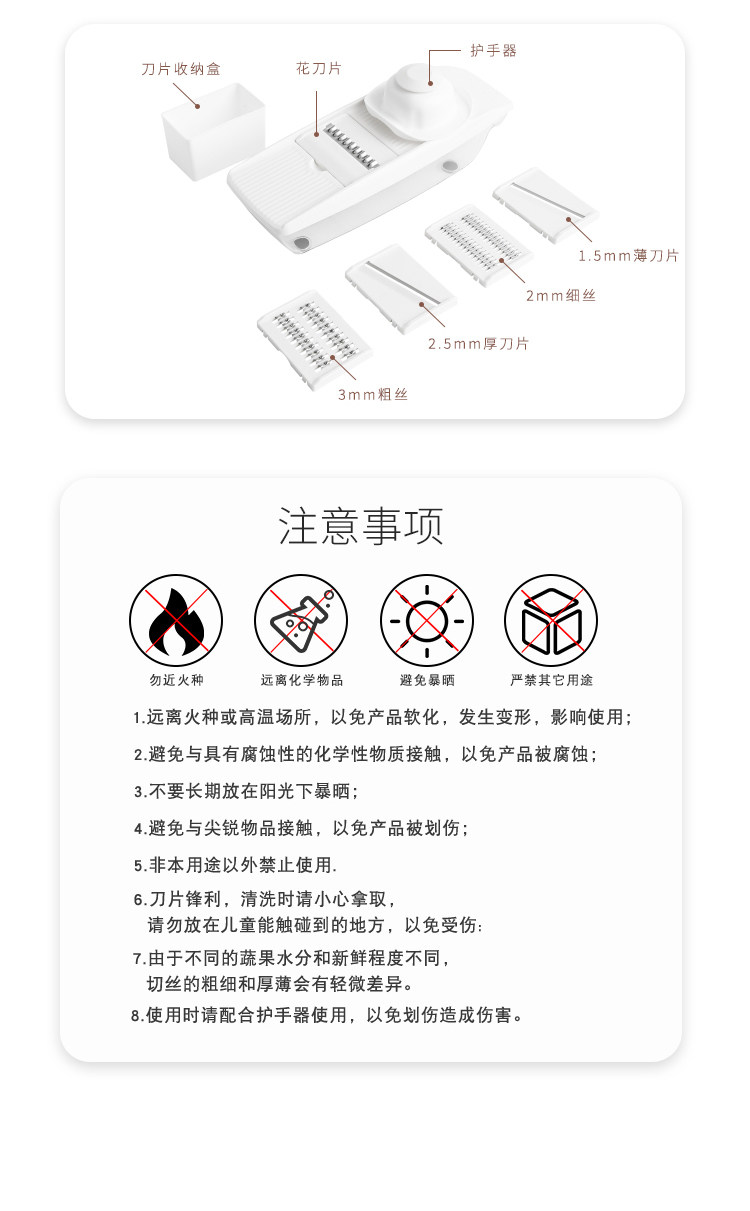 刀片收纳盒

花刀片

护手器

1.5mm薄刀片

2mm细丝

2.5mm厚刀片

3mm粗丝

注意事项

勿近火种

远离化学物品

避免暴晒

严禁其它用途

1.远离火种或高温场所，以免产品软化，发生变形，影响使用；

2.避免与具有腐蚀性的化学性物质接触，以免产品被腐蚀；

3.不要长期放在阳光下暴晒；

4.避免与尖锐物品接触，以免产品被划伤；

5.非本用途以外禁止使用.

6.刀片锋利，清洗时请小心拿取，请勿放在儿童能触碰到的地方，以免受伤：

7.由于不同的蔬果水分和新鲜程度不同，切丝的粗细和厚薄会有轻微差异。

8.使用时请配合护手器使用，以免划伤造成伤害。